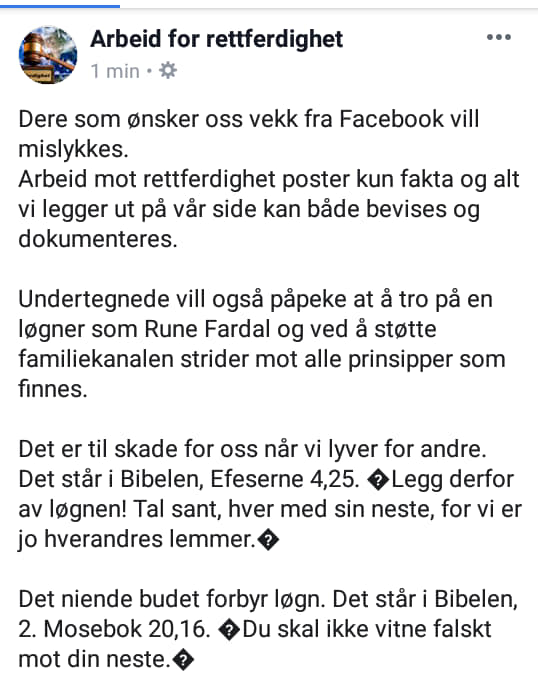 Arbeid for rettferdighet
1 min •

Dere som ønsker oss vekk fra Facebook vill mislykkes.
Arbeid mot rettferdighet poster kun fakta og alt vi legger ut på vår side kan både bevises og dokumenteres.

Undertegnede vill også påpeke at å tro på en løgner som Rune Fardal og ved å støtte familiekanalen strider mot alle prinsipper som finnes.

Det er til skade for oss når vi lyver for andre. Det står i Bibelen, Efeserne 4,25. �Legg derfor av løgnen! Tal sant, hver med sin neste, for vi er jo hverandres lemmer.�

Det niende budet forbyr løgn. Det står i Bibelen, 2. Mosebok 20,16. �Du skal ikke vitne falskt mot din neste.�